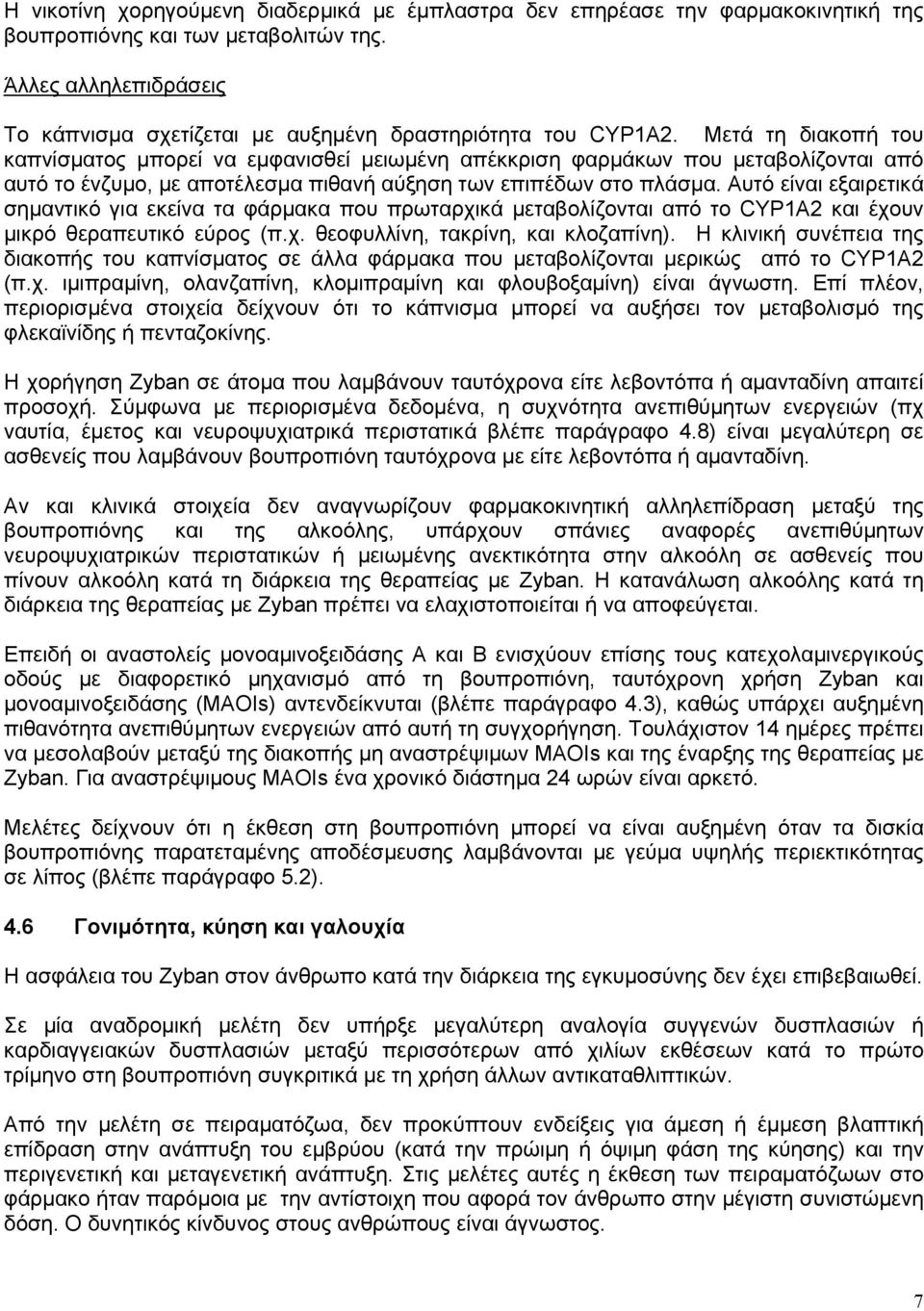 Η νικοτίνη χορηγούμενη διαδερμικά με έμπλαστρα δεν επηρέασε την φαρμακοκινητική της βουπροπιόνης και των μεταβολιτών της.

Άλλες αλληλεπιδράσεις

Το κάπνισμα σχετίζεται με αυξημένη δραστηριότητα του CYP1A2. Μετά τη διακοπή του καπνίσματος μπορεί να εμφανισθεί μειωμένη απέκκριση φαρμάκων που μεταβολίζονται από αυτό το ένζυμο, με αποτέλεσμα πιθανή αύξηση των επιπέδων στο πλάσμα. Αυτό είναι εξαιρετικά σημαντικό για εκείνα τα φάρμακα που πρωταρχικά μεταβολίζονται από το CYP1A2 και έχουν μικρό θεραπευτικό εύρος (π.χ. θεοφυλλίνη, τακρίνη, και κλοζαπίνη). Η κλινική συνέπεια της διακοπής του καπνίσματος σε άλλα φάρμακα που μεταβολίζονται μερικώς από το CYP1A2 (π.χ. ιμιπραμίνη, ολανζαπίνη, κλομιπραμίνη και φλουβοξαμίνη) είναι άγνωστη. Επί πλέον, περιορισμένα στοιχεία δείχνουν ότι το κάπνισμα μπορεί να αυξήσει τον μεταβολισμό της φλεκαϊνίδης ή πενταζοκίνης.

Η χορήγηση Zyban σε άτομα που λαμβάνουν ταυτόχρονα είτε λεβοντόπα ή αμανταδίνη απαιτεί προσοχή. Σύμφωνα με περιορισμένα δεδομένα, η συχνότητα ανεπιθύμητων ενεργειών (πχ ναυτία, έμετος και νευροψυχιατρικά περιστατικά βλέπε παράγραφο 4.8) είναι μεγαλύτερη σε ασθενείς που λαμβάνουν βουπροπιόνη ταυτόχρονα με είτε λεβοντόπα ή αμανταδίνη.

Αν και κλινικά στοιχεία δεν αναγνωρίζουν φαρμακοκινητική αλληλεπίδραση μεταξύ της βουπροπιόνης και της αλκοόλης, υπάρχουν σπάνιες αναφορές ανεπιθύμητων νευροψυχιατρικών περιστατικών ή μειωμένης ανεκτικότητα στην αλκοόλη σε ασθενείς που πίνουν αλκοόλη κατά τη διάρκεια της θεραπείας με Zyban. Η κατανάλωση αλκοόλης κατά τη διάρκεια της θεραπείας με Zyban πρέπει να ελαχιστοποιείται ή να αποφεύγεται.

Επειδή οι αναστολείς μονοαμινοξειδάσης Α και Β ενισχύουν επίσης τους κατεχολαμινεργικές οδούς με διαφορετικό μηχανισμό από τη βουπροπιόνη, ταυτόχρονη χρήση Zyban και μονοαμινοξειδάσης (MAOIs) αντενδείκνυται (βλέπε παράγραφο 4.3), καθώς υπάρχει αυξημένη πιθανότητα ανεπιθύμητων ενεργειών από αυτή τη συγχορήγηση. Τουλάχιστον 14 ημέρες πρέπει να μεσολαβούν μεταξύ της διακοπής μη αναστρέψιμων MAOIs και της έναρξης της θεραπείας με Zyban. Για αναστρέψιμους MAOIs ένα χρονικό διάστημα 24 ωρών είναι αρκετό.

Μελέτες δείχνουν ότι η έκθεση στη βουπροπιόνη μπορεί να είναι αυξημένη όταν τα δισκία βουπροπιόνης παρατεταμένης αποδέσμευσης λαμβάνονται με γεύμα υψηλής περιεκτικότητας σε λίπος (βλέπε παράγραφο 5.2).

4.6 Γονιμότητα, κύηση και γαλουχία

Η ασφάλεια του Zyban στον άνθρωπο κατά την διάρκεια της εγκυμοσύνης δεν έχει επιβεβαιωθεί.

Σε μία αναδρομική μελέτη δεν υπήρξε μεγαλύτερη αναλογία συγγενών δυσπλασιών ή καρδιαγγειακών δυσπλασιών μεταξύ περισσότερων από χιλίων εκθέσεων κατά το πρώτο τρίμηνο στη βουπροπιόνη συγκριτικά με τη χρήση άλλων αντικαταθλιπτικών.

Από την μελέτη σε πειραματόζωα, δεν προκύπτουν ενδείξεις για άμεση ή έμμεση βλαπτική επίδραση στην ανάπτυξη του εμβρύου (κατά την πρώιμη ή όψιμη φάση της κύησης) και την περιγεννητική και μεταγεννητική ανάπτυξη. Στις μελέτες αυτές η έκθεση των πειραματόζωων στο φάρμακο ήταν παρόμοια με την αντίστοιχη που αφορά τον άνθρωπο στην μέγιστη συνιστώμενη δόση. Ο δυνητικός κίνδυνος στους ανθρώπους είναι άγνωστος.

7